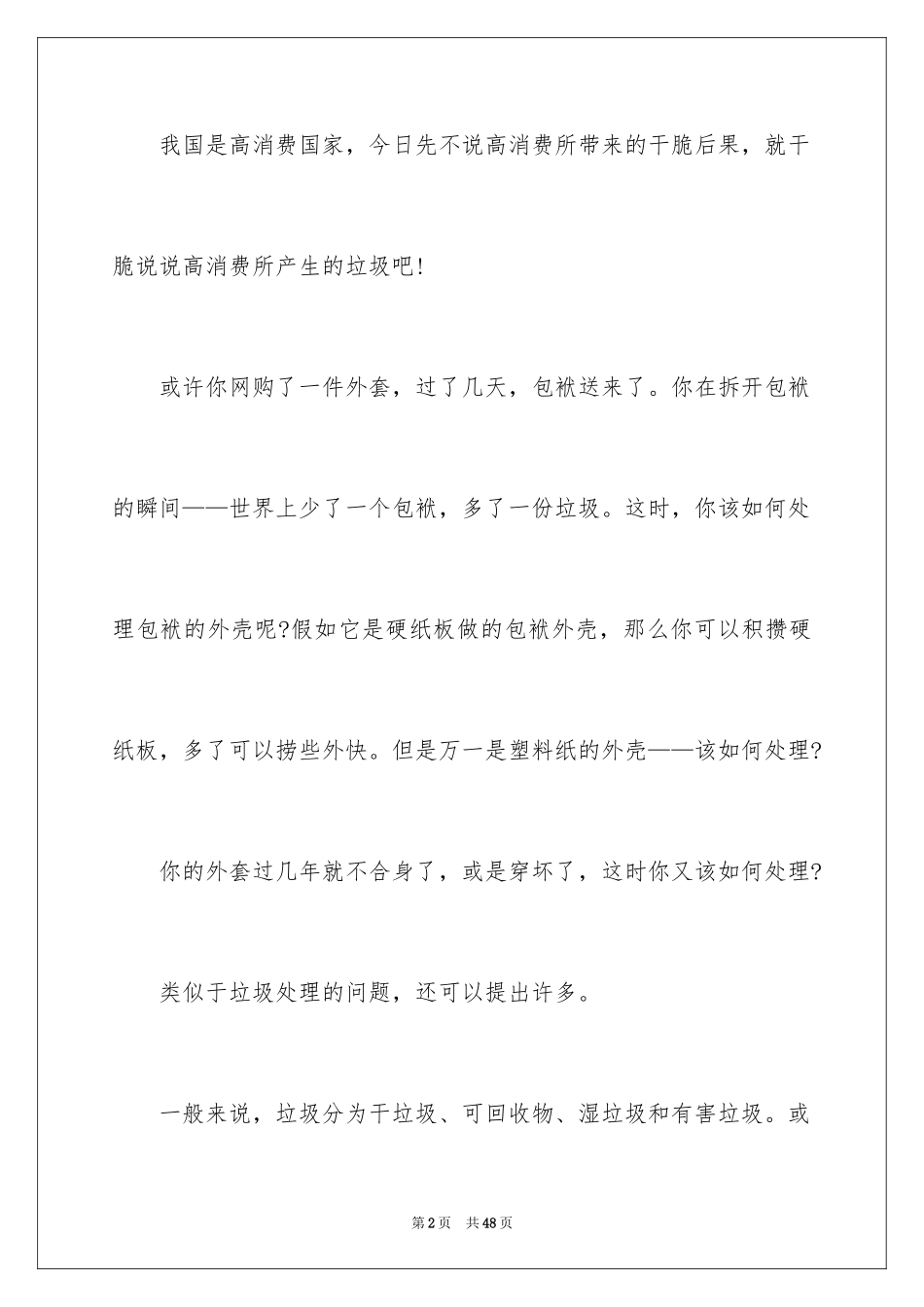 我国是高消费国家，今日先不说高消费所带来的干脆后果，就干脆说说高消费所产生的垃圾吧!

或许你网购了一件外套，过了几天，包袱送来了。你在拆开包袱的瞬间——世界上少了一个包袱，多了一份垃圾。这时，你该如何处理包袱的外壳呢?假如它是硬纸板做的包袱外壳，那么你可以积攒硬纸板，多了可以捞些外快。但是万一是塑料纸的外壳——该如何处理?

你的外套过几年就不合身了，或是穿坏了，这时你又该如何处理?

类似于垃圾处理的问题，还可以提出许多。

一般来说，垃圾分为干垃圾、可回收物、湿垃圾和有害垃圾。或

第2页 共48页